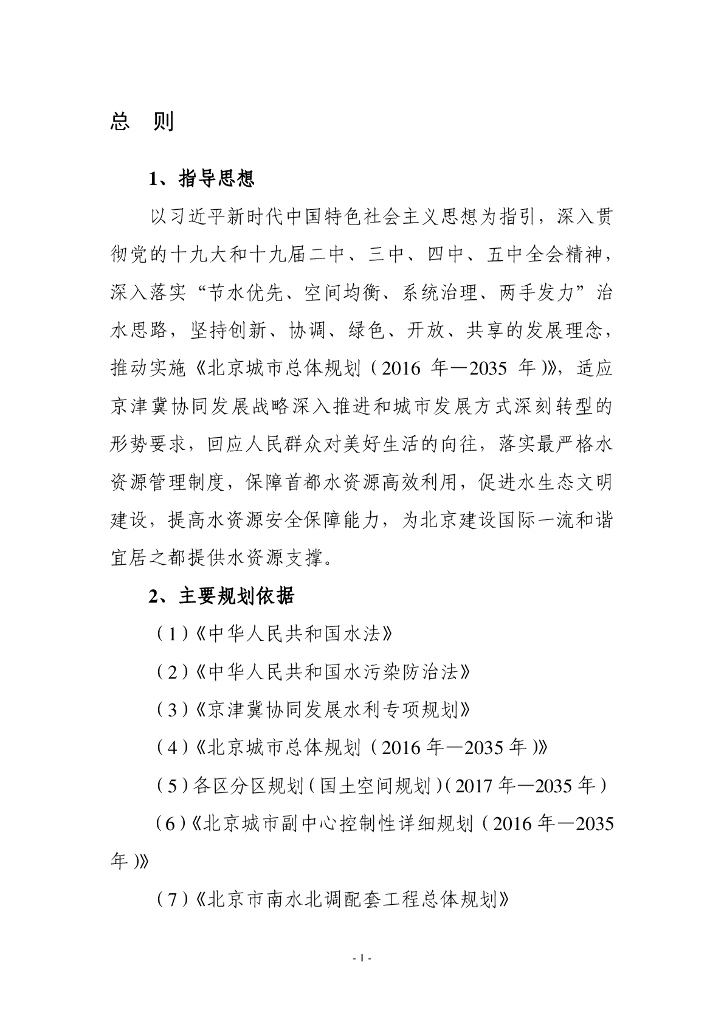 总　则

1、指导思想

以习近平新时代中国特色社会主义思想为指引，深入贯彻党的十九大和十九届二中、三中、四中、五中全会精神，深入落实“节水优先、空间均衡、系统治理、两手发力”治水思路，坚持创新、协调、绿色、开放、共享的发展理念，推动实施《北京城市总体规划（2016 年—2035 年）》，适应京津冀协同发展战略深入推进和城市发展方式深刻转型的形势要求，回应人民群众对美好生活的向往，落实最严格水资源管理制度，保障首都水资源高效利用，促进水生态文明建设，提高水资源安全保障能力，为北京建设国际一流和谐宜居之都提供水资源支撑。

2、主要规划依据

（1）《中华人民共和国水法》

（2）《中华人民共和国水污染防治法》

（3）《京津冀协同发展水利专项规划》

（4）《北京城市总体规划（2016 年—2035 年）》

（5）各区分区规划（国土空间规划）（2017 年—2035 年）

（6）《北京城市副中心控制性详细规划（2016 年—2035 年）》

（7）《北京市南水北调配套工程总体规划》

- 1 -